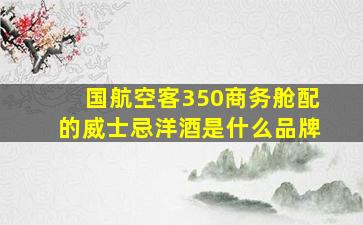 国航空客350商务舱配的威士忌洋酒是什么品牌